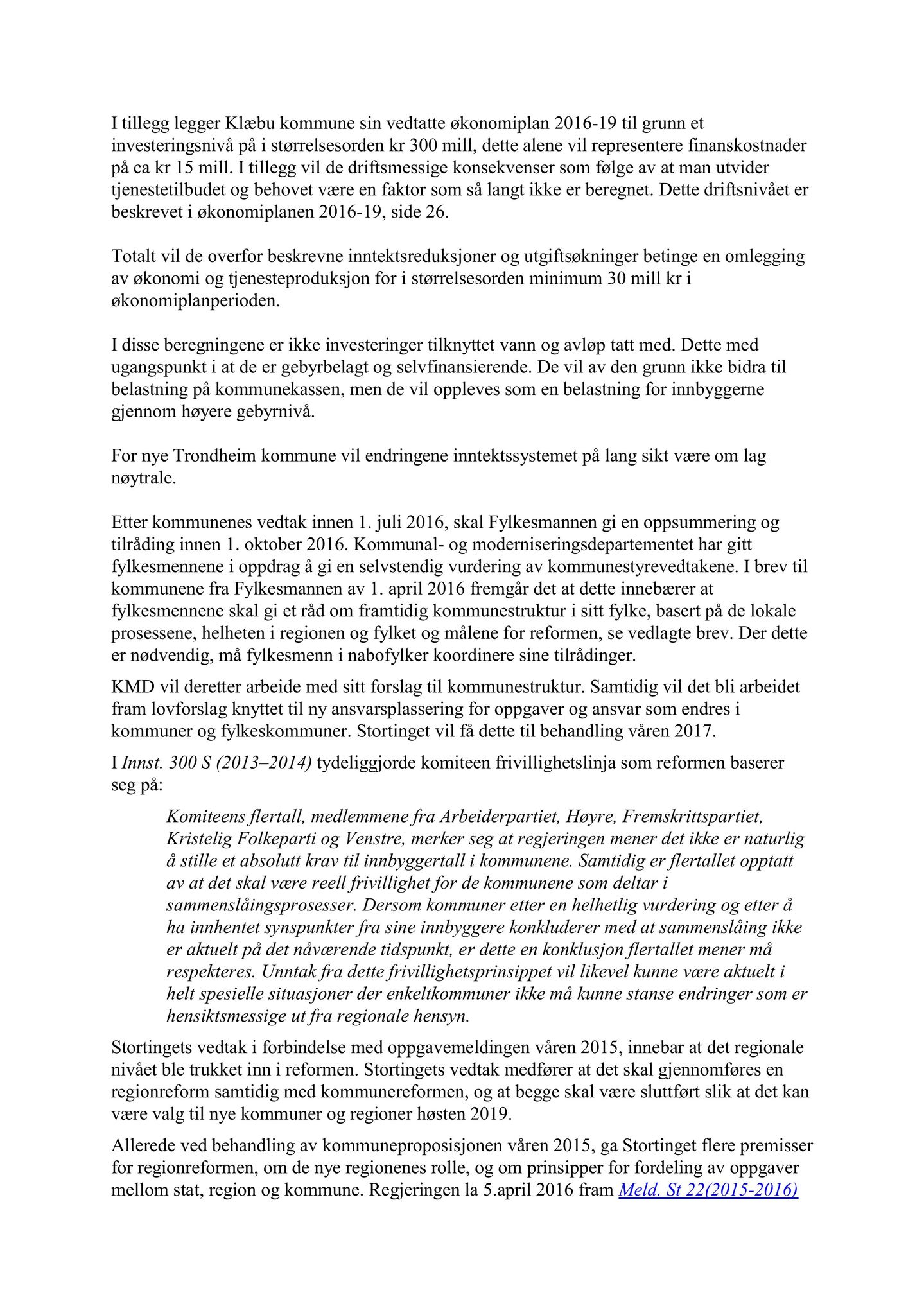 I tillegg legger Klæbu kommune sin vedtatte økonomiplan 2016-19 til grunn et investeringsnivå på i størrelsesorden kr 300 mill, dette alene vil representere finanskostnader på ca kr 15 mill. I tillegg vil de driftsmessige konsekvenser som følge av at man utvider tjenestetilbudet og behovet være en faktor som så langt ikke er beregnet. Dette driftsnivået er beskrevet i økonomiplanen 2016-19, side 26.

Totalt vil de overfor beskrevne inntektsreduksjoner og utgiftsøkninger betinge en omlegging av økonomi og tjenesteproduksjon for i størrelsesorden minimum 30 mill kr i økonomiplanperioden.

I disse beregningene er ikke investeringer tilknyttet vann og avløp tatt med. Dette med ugangspunkt i at de er gebyrbelagt og selvfinansierende. De vil av den grunn ikke bidra til belastning på kommunekassen, men de vil oppleves som en belastning for innbyggerne gjennom høyere gebyrnivå.

For nye Trondheim kommune vil endringene inntektssystemet på lang sikt være om lag nøytrale.

Etter kommunenes vedtak innen 1. juli 2016, skal Fylkesmannen gi en oppsummering og tilråding innen 1. oktober 2016. Kommunal- og moderniseringsdepartementet har gitt fylkesmennene i oppdrag å gi en selvstendig vurdering av kommunestyrevedtakene. I brev til kommunene fra Fylkesmannen av 1. april 2016 fremgår det at dette innebærer at fylkesmennene skal gi et råd om framtidig kommunestruktur i sitt fylke, basert på de lokale prosessene, helheten i regionen og fylket og målene for reformen, se vedlagte brev. Der dette er nødvendig, må fylkesmenn i nabofylker koordinere sine tilrådinger.

KMD vil deretter arbeide med sitt forslag til kommunestruktur. Samtidig vil det bli arbeidet fram lovforslag knyttet til ny ansvarsplassering for oppgaver og ansvar som endres i kommuner og fylkeskommuner. Stortinget vil få dette til behandling våren 2017.

I Innst. 300 S (2013–2014) tydeliggjorde komiteen frivillighetslinja som reformen baserer seg på:

Komiteens flertall, medlemmene fra Arbeiderpartiet, Høyre, Fremskrittspartiet, Kristelig Folkeparti og Venstre, merker seg at regjeringen mener det ikke er naturlig å stille et absolutt krav til innbyggertall i kommunene. Samtidig er flertallet opptatt av at det skal være reell frivillighet for de kommunene som deltar i sammenslåingsprosesser. Dersom kommuner etter en helhetlig vurdering og etter å ha innhentet synspunkter fra sine innbyggere konkluderer med at sammenslåing ikke er aktuelt på det nåværende tidspunkt, er dette en konklusjon flertallet mener må respekteres. Unntak fra dette frivillighetsprinsippet vil likevel kunne være aktuelt i helt spesielle situasjoner der enkeltkommuner ikke må kunne stanse endringer som er hensiktsmessige ut fra regionale hensyn.

Stortingets vedtak i forbindelse med oppgavemeldingen våren 2015, innebar at det regionale nivået ble trukket inn i reformen. Stortingets vedtak medfører at det skal gjennomføres en regionreform samtidig med kommunereformen, og at begge skal være sluttført slik at det kan være valg til nye kommuner og regioner høsten 2019.

Allerede ved behandling av kommuneproposisjonen våren 2015, ga Stortinget flere premisser for regionreformen, om de nye regionenes rolle, og om prinsipper for fordeling av oppgaver mellom stat, region og kommune. Regjeringen la 5.april 2016 fram Meld. St 22(2015-2016)